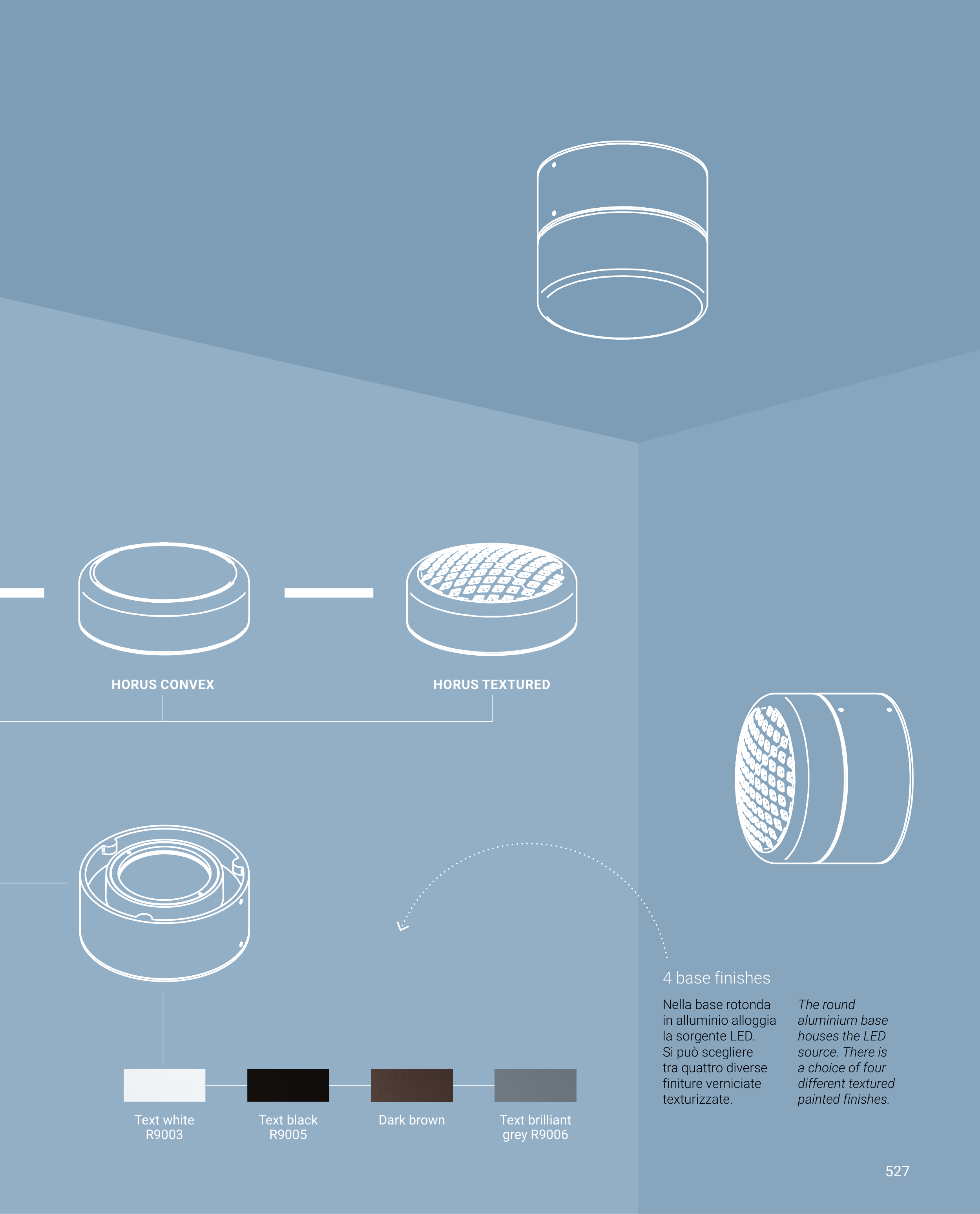 HORUS CONVEX

HORUS TEXTURED

Text white
R9003

Text black
R9005

Dark brown

Text brilliant
grey R9006

4 base finishes

Nella base rotonda in alluminio alloggia la sorgente LED. Si può scegliere tra quattro diverse finiture verniciate texturizzate.

The round aluminium base houses the LED source. There is a choice of four different textured painted finishes.

527